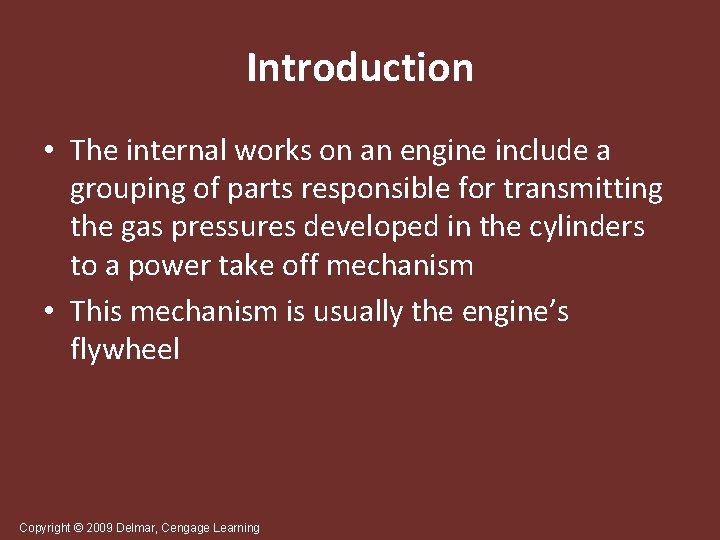 Introduction

• The internal works on an engine include a grouping of parts responsible for transmitting the gas pressures developed in the cylinders to a power take off mechanism
• This mechanism is usually the engine's flywheel

Copyright © 2009 Delmar, Cengage Learning